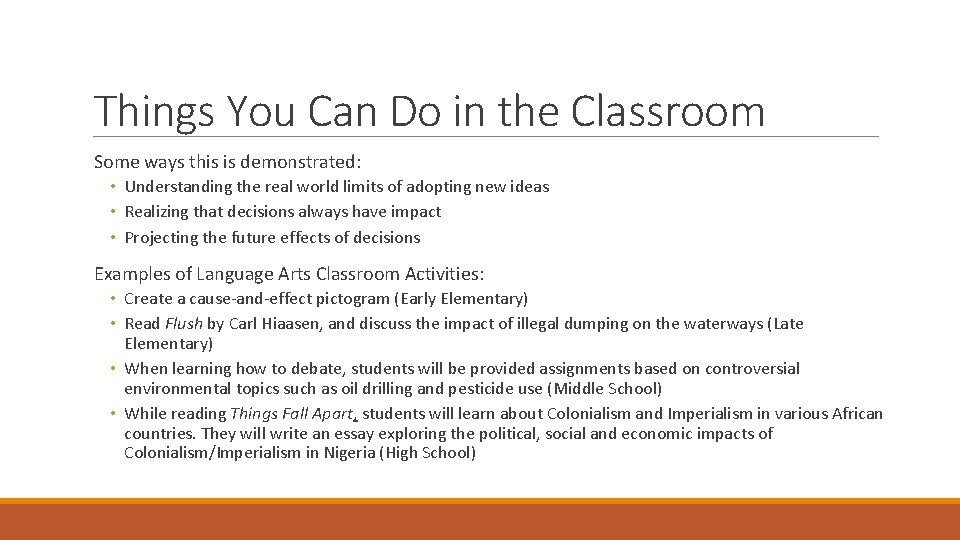 Things You Can Do in the Classroom

Some ways this is demonstrated:

• Understanding the real world limits of adopting new ideas
• Realizing that decisions always have impact
• Projecting the future effects of decisions

Examples of Language Arts Classroom Activities:

• Create a cause-and-effect pictogram (Early Elementary)
• Read Flush by Carl Hiaasen, and discuss the impact of illegal dumping on the waterways (Late Elementary)
• When learning how to debate, students will be provided assignments based on controversial environmental topics such as oil drilling and pesticide use (Middle School)
• While reading Things Fall Apart, students will learn about Colonialism and Imperialism in various African countries. They will write an essay exploring the political, social and economic impacts of Colonialism/Imperialism in Nigeria (High School)